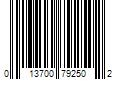 0 13700 79250 2